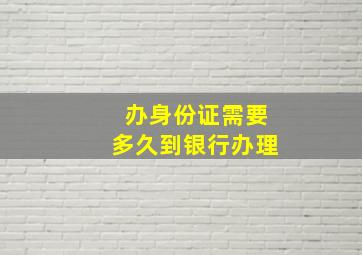 办身份证需要
多久到银行办理